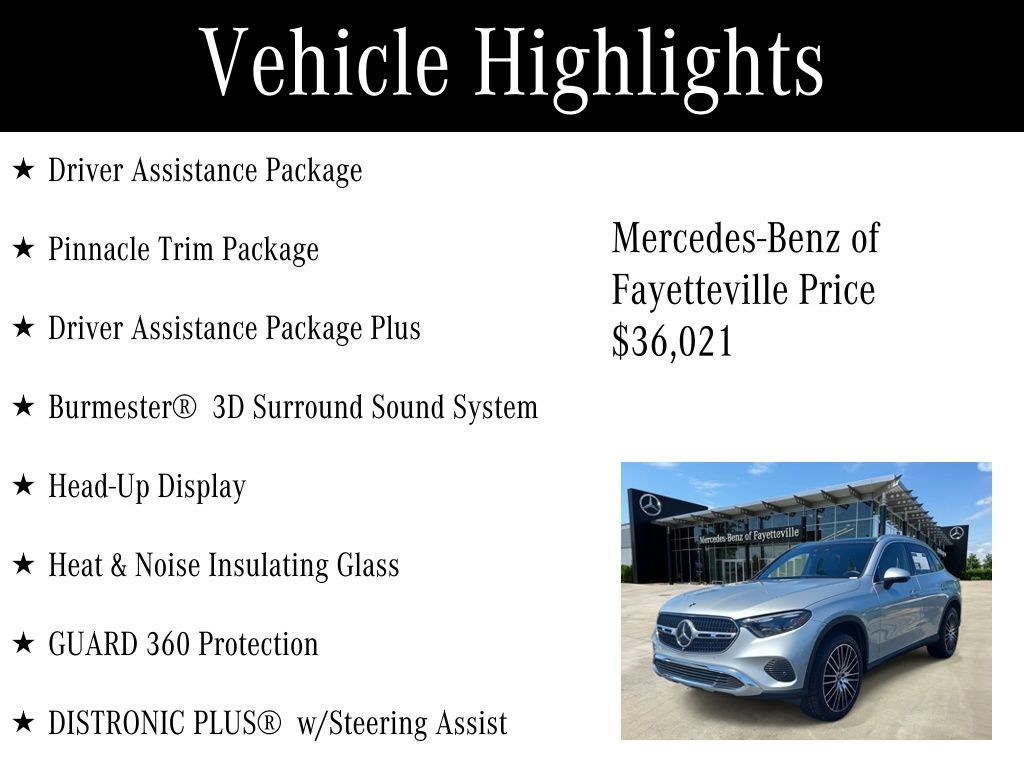 Vehicle Highlights

★ Driver Assistance Package

★ Pinnacle Trim Package

★ Driver Assistance Package Plus

★ Burmester® 3D Surround Sound System

★ Head-Up Display

★ Heat & Noise Insulating Glass

★ GUARD 360 Protection

★ DISTRONIC PLUS® w/Steering Assist

Mercedes-Benz of Fayetteville Price $36,021

Mercedes-Benz of Fayetteville